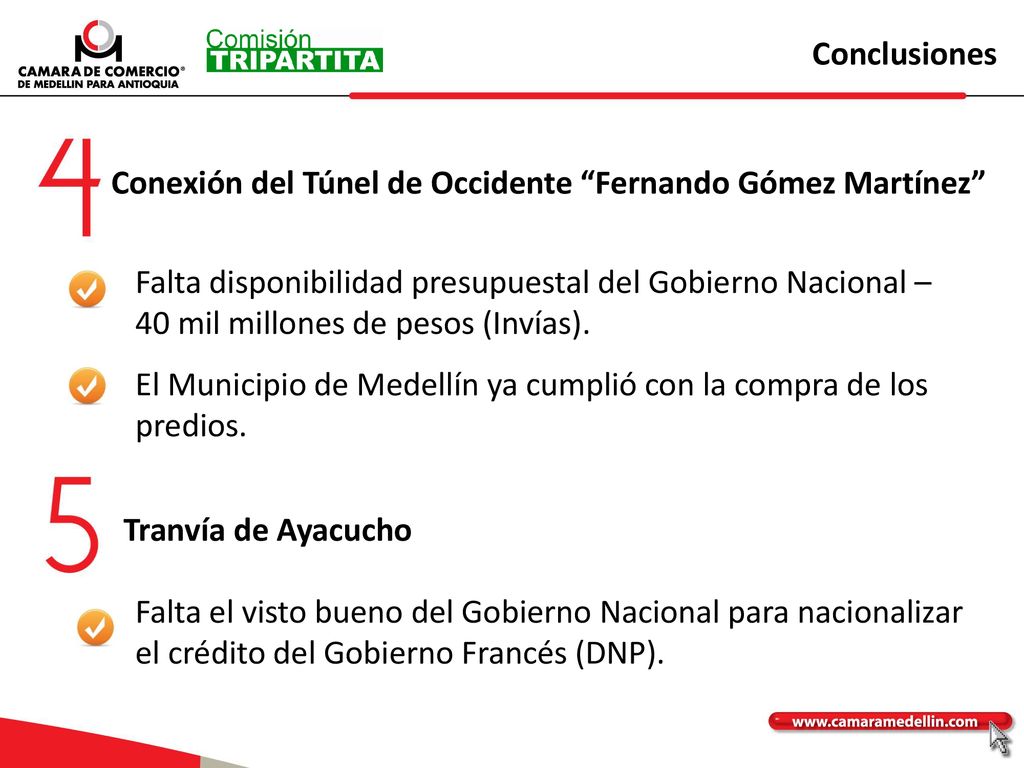 CAMARA DE COMERCIO®
DE MEDELLIN PARA ANTIOQUIA

Comisión
TRIPARTITA

Conclusiones

4

Conexión del Túnel de Occidente “Fernando Gómez Martínez”

Falta disponibilidad presupuestal del Gobierno Nacional – 40 mil millones de pesos (Invías).

El Municipio de Medellín ya cumplió con la compra de los predios.

5

Tranvía de Ayacucho

Falta el visto bueno del Gobierno Nacional para nacionalizar el crédito del Gobierno Francés (DNP).

www.camaramedellin.com